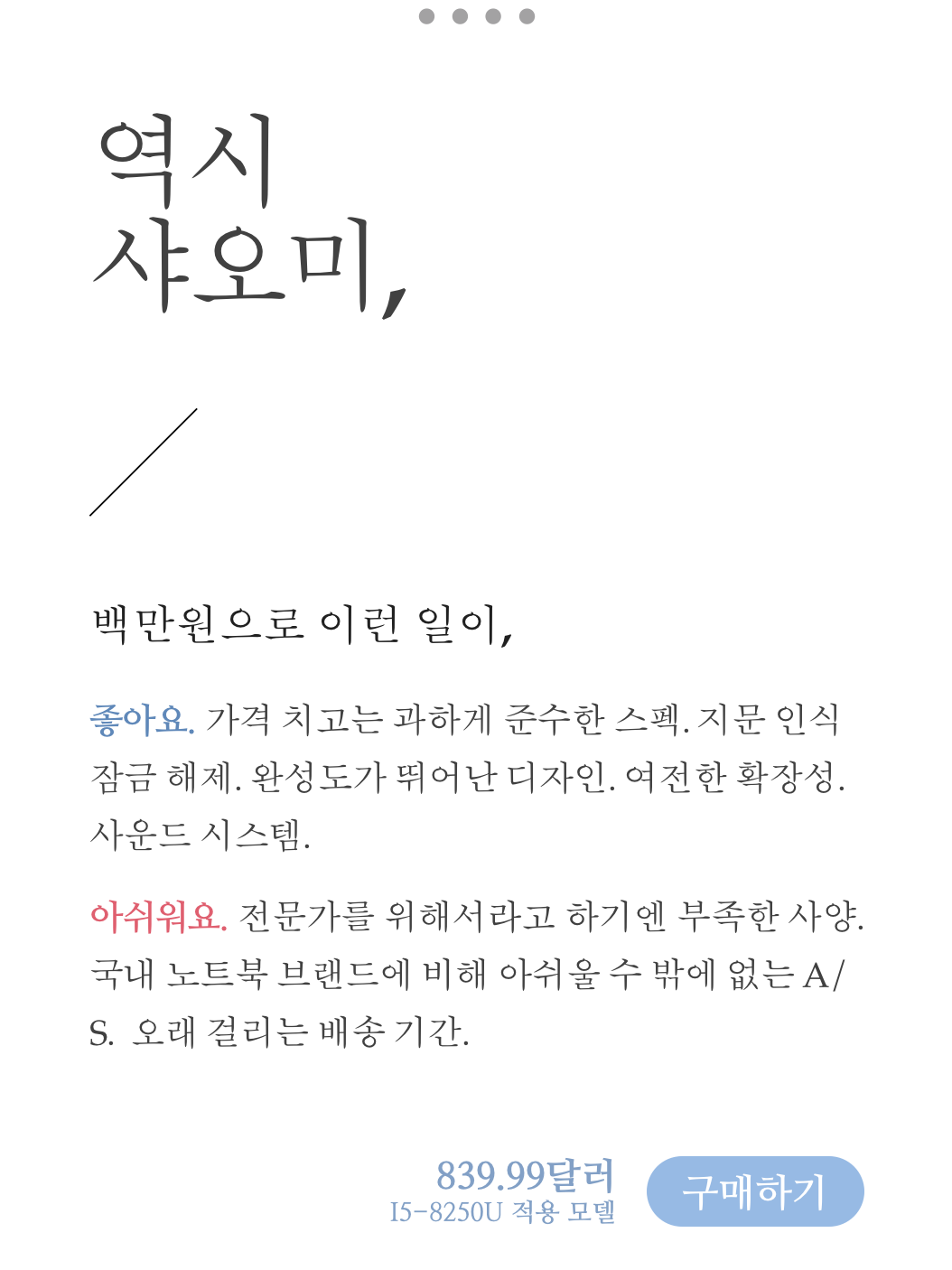 역시
샤오미,

백만원으로 이런 일이,

좋아요. 가격 치고는 과하게 준수한 스펙. 지문 인식 잠금 해제. 완성도가 뛰어난 디자인. 여전한 확장성. 사운드 시스템.

아쉬워요. 전문가를 위해서라고 하기엔 부족한 사양. 국내 노트북 브랜드에 비해 아쉬울 수 밖에 없는 A/S. 오래 걸리는 배송 기간.

839.99달러
I5-8250U 적용 모델

구매하기